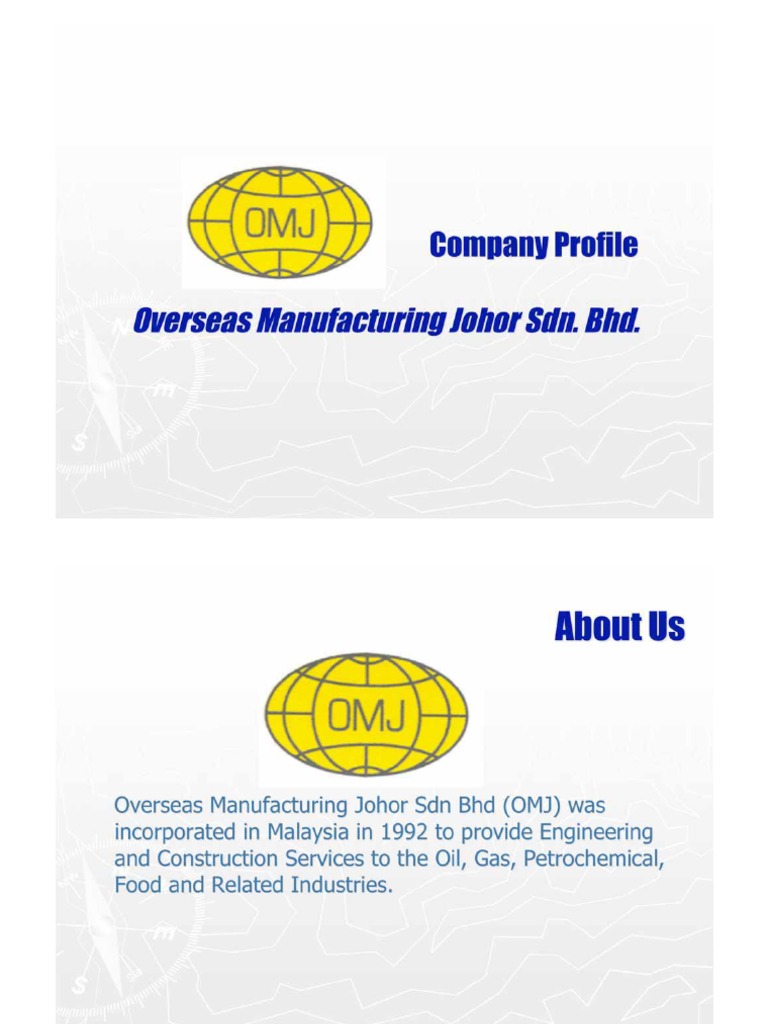 OMJ

Company Profile

Overseas Manufacturing Johor Sdn. Bhd.

About Us

OMJ

Overseas Manufacturing Johor Sdn Bhd (OMJ) was incorporated in Malaysia in 1992 to provide Engineering and Construction Services to the Oil, Gas, Petrochemical, Food and Related Industries.